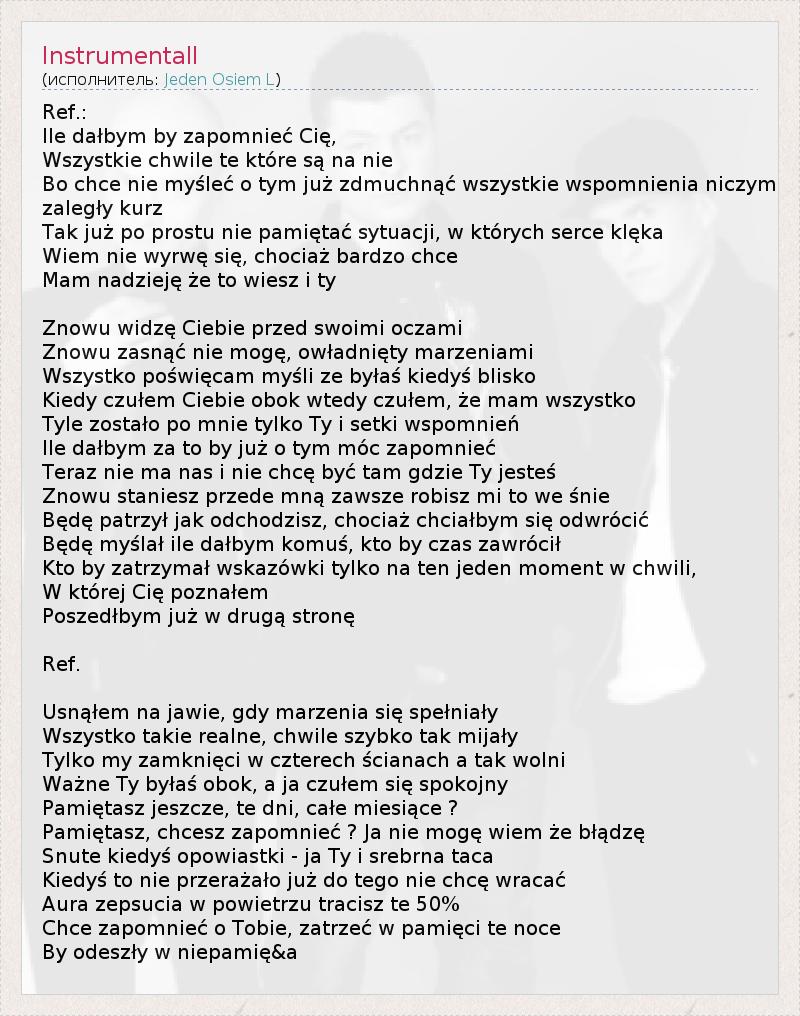 Instrumentall
(исполнитель: Jeden Osiem L)

Ref.:
Ile dałbym by zapomnieć Cię,
Wszystkie chwile te które są na nie
Bo chce nie myśleć o tym już zdmuchnąć wszystkie wspomnienia niczym zaległy kurz
Tak już po prostu nie pamiętać sytuacji, w których serce klęka
Wiem nie wyrwę się, chociaż bardzo chce
Mam nadzieję że to wiesz i ty

Znowu widzę Ciebie przed swoimi oczami
Znowu zasnąć nie mogę, owładnięty marzeniami
Wszystko poświęcam myśli ze byłaś kiedyś blisko
Kiedy czułem Ciebie obok wtedy czułem, że mam wszystko
Tyle zostało po mnie tylko Ty i setki wspomnień
Ile dałbym za to by już o tym móc zapomnieć
Teraz nie ma nas i nie chcę być tam gdzie Ty jesteś
Znowu staniesz przede mną zawsze robisz mi to we śnie
Będę patrzył jak odchodzisz, chociaż chciałbym się odwrócić
Będę myślał ile dałbym komuś, kto by czas zawrócił
Kto by zatrzymał wskazówki tylko na ten jeden moment w chwili,
W której Cię poznałem
Poszedłbym już w drugą stronę

Ref.

Usnąłem na jawie, gdy marzenia się spełniały
Wszystko takie realne, chwile szybko tak mijały
Tylko my zamknięci w czterech ścianach a tak wolni
Ważne Ty byłaś obok, a ja czułem się spokojny
Pamiętasz jeszcze, te dni, całe miesiące ?
Pamiętasz, chcesz zapomnieć ? Ja nie mogę wiem że błądzę
Snute kiedyś opowiastki - ja Ty i srebrna taca
Kiedyś to nie przerażało już do tego nie chcę wracać
Aura zepsucia w powietrzu tracisz te 50%
Chce zapomnieć o Tobie, zatrzeć w pamięci te noce
By odeszły w niepamię&a